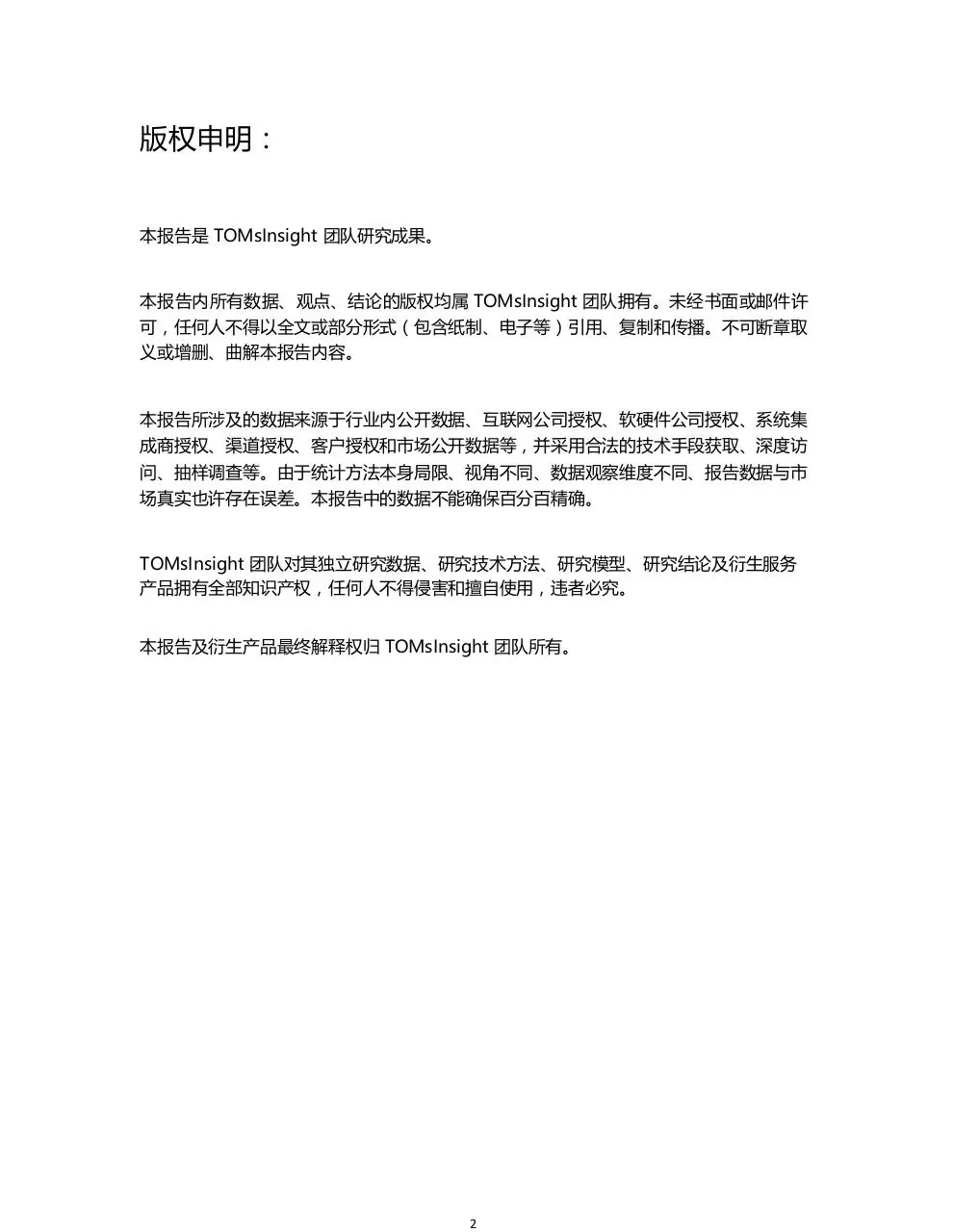 版权申明：

本报告是 TOMsInsight 团队研究成果。

本报告内所有数据、观点、结论的版权均属 TOMsInsight 团队拥有。未经书面或邮件许可，任何人不得以全文或部分形式（包含纸制、电子等）引用、复制和传播。不可断章取义或增删、曲解本报告内容。

本报告所涉及的数据来源于行业内公开数据、互联网公司授权、软硬件公司授权、系统集成商授权、渠道授权、客户授权和市场公开数据等，并采用合法的技术手段获取、深度访问、抽样调查等。由于统计方法本身局限、视角不同、数据观察维度不同、报告数据与市场真实也许存在误差。本报告中的数据不能确保百分百精确。

TOMsInsight 团队对其独立研究数据、研究技术方法、研究模型、研究结论及衍生服务产品拥有全部知识产权，任何人不得侵害和擅自使用，违者必究。

本报告及衍生产品最终解释权归 TOMsInsight 团队所有。

2